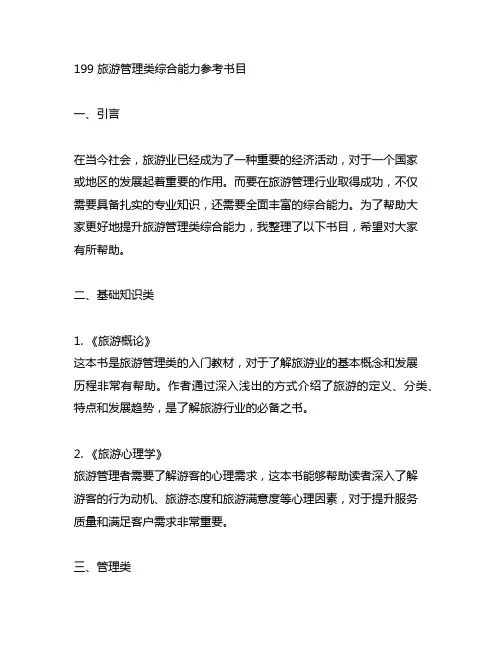 199 旅游管理类综合能力参考书目

一、引言

在当今社会，旅游业已经成为了一种重要的经济活动，对于一个国家或地区的发展起着重要的作用。而要在旅游管理行业取得成功，不仅需要具备扎实的专业知识，还需要全面丰富的综合能力。为了帮助大家更好地提升旅游管理类综合能力，我整理了以下书目，希望对大家有所帮助。

二、基础知识类

1. 《旅游概论》
这本书是旅游管理类的入门教材，对于了解旅游业的基本概念和发展历程非常有帮助。作者通过深入浅出的方式介绍了旅游的定义、分类、特点和发展趋势，是了解旅游行业的必备之书。

2. 《旅游心理学》
旅游管理者需要了解游客的心理需求，这本书能够帮助读者深入了解游客的行为动机、旅游态度和旅游满意度等心理因素，对于提升服务质量和满足客户需求非常重要。

三、管理类